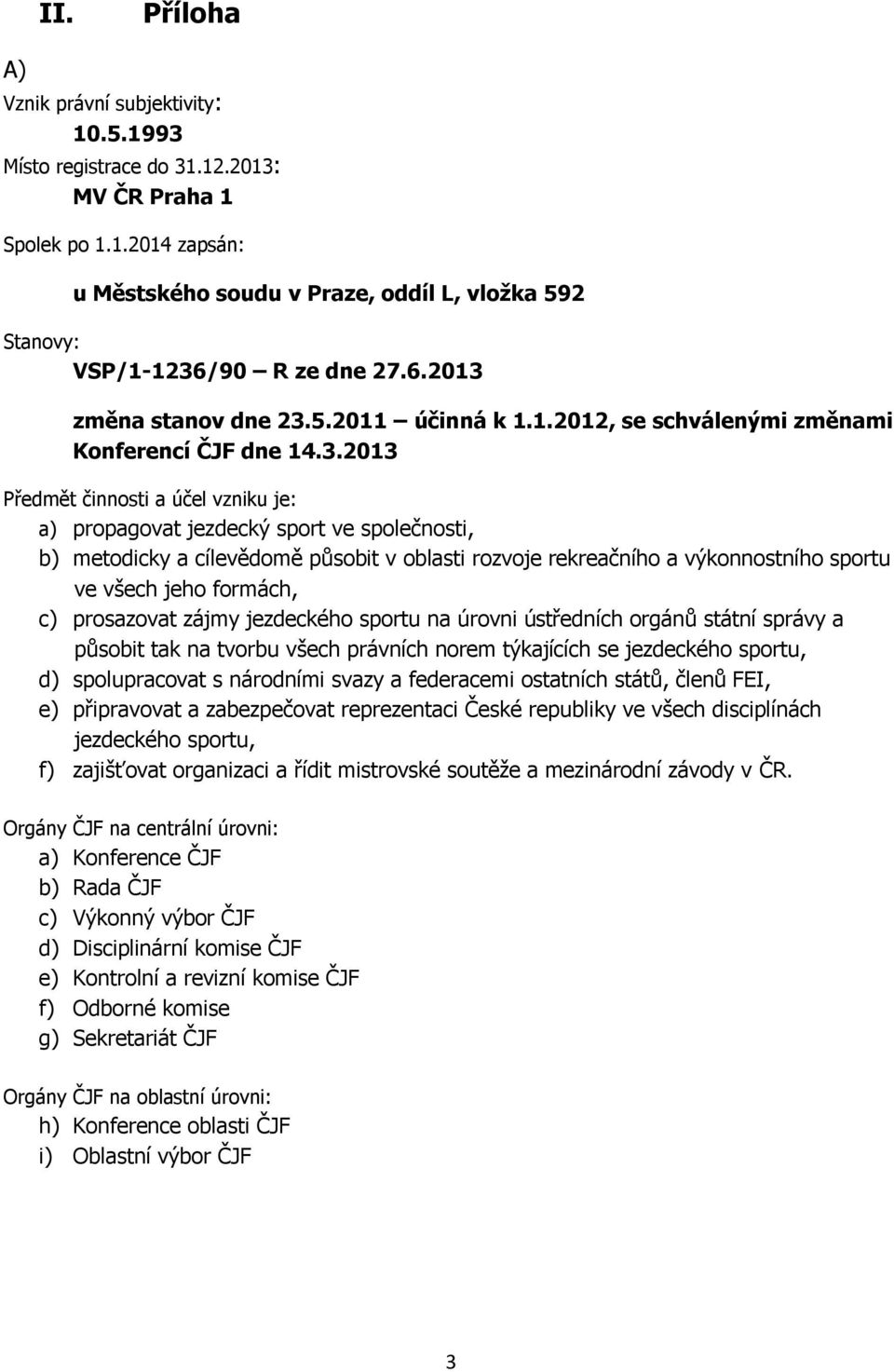 II. Příloha

A)
Vznik právní subjektivity:
10.5.1993
Místo registrace do 31.12.2013:
MV ČR Praha 1

Spolek po 1.1.2014 zapsán:

u Městského soudu v Praze, oddíl L, vložka 592

Stanovy:
VSP/1-1236/90 – R ze dne 27.6.2013

změna stanov dne 23.5.2011 – účinná k 1.1.2012, se schválenými změnami Konferencí ČJF dne 14.3.2013

Předmět činnosti a účel vzniku je:
a) propagovat jezdecký sport ve společnosti,
b) metodicky a cílevědomě působit v oblasti rozvoje rekreačního a výkonnostního sportu ve všech jeho formách,
c) prosazovat zájmy jezdeckého sportu na úrovni ústředních orgánů státní správy a působit tak na tvorbu všech právních norem týkajících se jezdeckého sportu,
d) spolupracovat s národními svazy a federacemi ostatních států, členů FEI,
e) připravovat a zabezpečovat reprezentaci České republiky ve všech disciplínách jezdeckého sportu,
f) zajišťovat organizaci a řídit mistrovské soutěže a mezinárodní závody v ČR.

Orgány ČJF na centrální úrovni:
a) Konference ČJF
b) Rada ČJF
c) Výkonný výbor ČJF
d) Disciplinární komise ČJF
e) Kontrolní a revizní komise ČJF
f) Odborné komise
g) Sekretariát ČJF

Orgány ČJF na oblastní úrovni:
h) Konference oblasti ČJF
i) Oblastní výbor ČJF

3